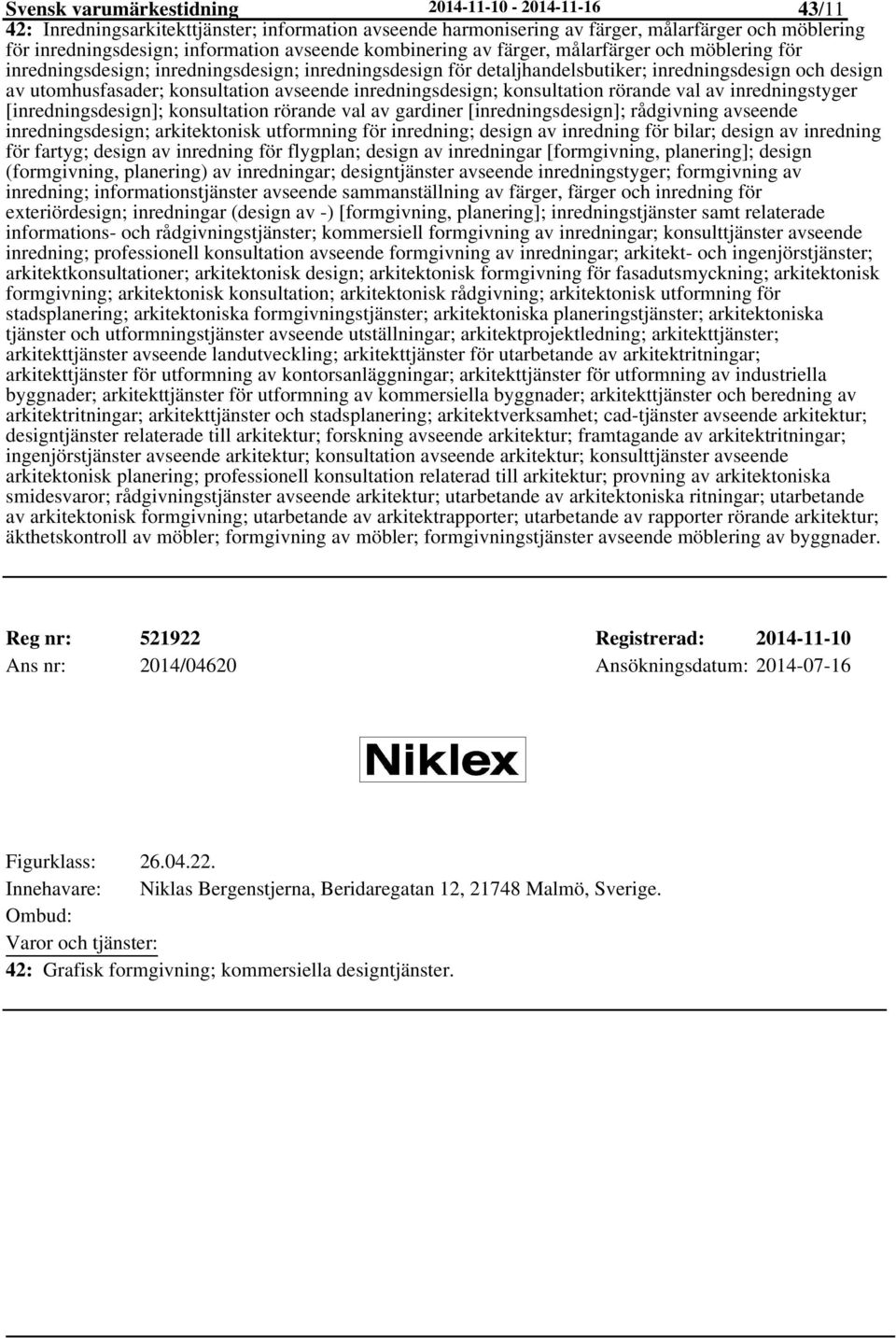 Svensk varumärkestidning 2014-11-10 - 2014-11-16 43/11

42: Inredningsarkitekttjänster; information avseende harmonisering av färger, målarfärger och möblering för inredningsdesign; information avseende kombinering av färger, målarfärger och möblering för inredningsdesign; inredningsdesign; inredningsdesign för detaljhandelsbutiker; inredningsdesign och design av utomhusfasader; konsultation avseende inredningsdesign; konsultation rörande val av inredningstyger [inredningsdesign]; konsultation rörande val av gardiner [inredningsdesign]; rådgivning avseende inredningsdesign; arkitektonisk utformning för inredning; design av inredning för bilar; design av inredning för fartyg; design av inredning för flygplan; design av inredningar [formgivning, planering]; design (formgivning, planering) av inredningar; designtjänster avseende inredningstyger; formgivning av inredning; informationstjänster avseende sammanställning av färger, färger och inredning för exteriördesign; inredningar (design av -) [formgivning, planering]; inredningstjänster samt relaterade informations- och rådgivningstjänster; kommersiell formgivning av inredningar; konsulttjänster avseende inredning; professionell konsultation avseende formgivning av inredningar; arkitekt- och ingenjörstjänster; arkitektkonsultationer; arkitektonisk design; arkitektonisk formgivning för fasadutsmyckning; arkitektonisk formgivning; arkitektonisk konsultation; arkitektonisk rådgivning; arkitektonisk utformning för stadsplanering; arkitektoniska formgivningstjänster; arkitektoniska planeringstjänster; arkitektoniska tjänster och utformningstjänster avseende utställningar; arkitektprojektledning; arkitekttjänster; arkitekttjänster avseende landutveckling; arkitekttjänster för utarbetande av arkitektritningar; arkitekttjänster för utformning av kontorsanläggningar; arkitekttjänster för utformning av industriella byggnader; arkitekttjänster för utformning av kommersiella byggnader; arkitekttjänster och beredning av arkitektritningar; arkitekttjänster och stadsplanering; arkitektverksamhet; cad-tjänster avseende arkitektur; designtjänster relaterade till arkitektur; forskning avseende arkitektur; framtagande av arkitektritningar; ingenjörstjänster avseende arkitektur; konsultation avseende arkitektur; konsulttjänster avseende arkitektonisk planering; professionell konsultation relaterad till arkitektur; provning av arkitektoniska smidesvaror; rådgivningstjänster avseende arkitektur; utarbetande av arkitektoniska ritningar; utarbetande av arkitektonisk formgivning; utarbetande av arkitektrapporter; utarbetande av rapporter rörande arkitektur; äkthetskontroll av möbler; formgivning av möbler; formgivningstjänster avseende möblering av byggnader.

Reg nr: 521922 Registrerad: 2014-11-10
Ans nr: 2014/04620 Ansökningsdatum: 2014-07-16

Niklex

Figurklass: 26.04.22.
Innehavare: Niklas Bergenstjerna, Beridaregatan 12, 21748 Malmö, Sverige.
Ombud:
Varor och tjänster:
42: Grafisk formgivning; kommersiella designtjänster.